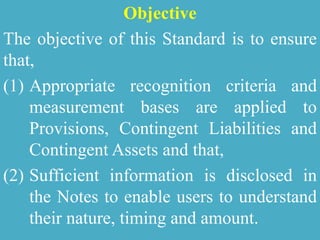 Objective

The objective of this Standard is to ensure that,

(1) Appropriate recognition criteria and measurement bases are applied to Provisions, Contingent Liabilities and Contingent Assets and that,

(2) Sufficient information is disclosed in the Notes to enable users to understand their nature, timing and amount.